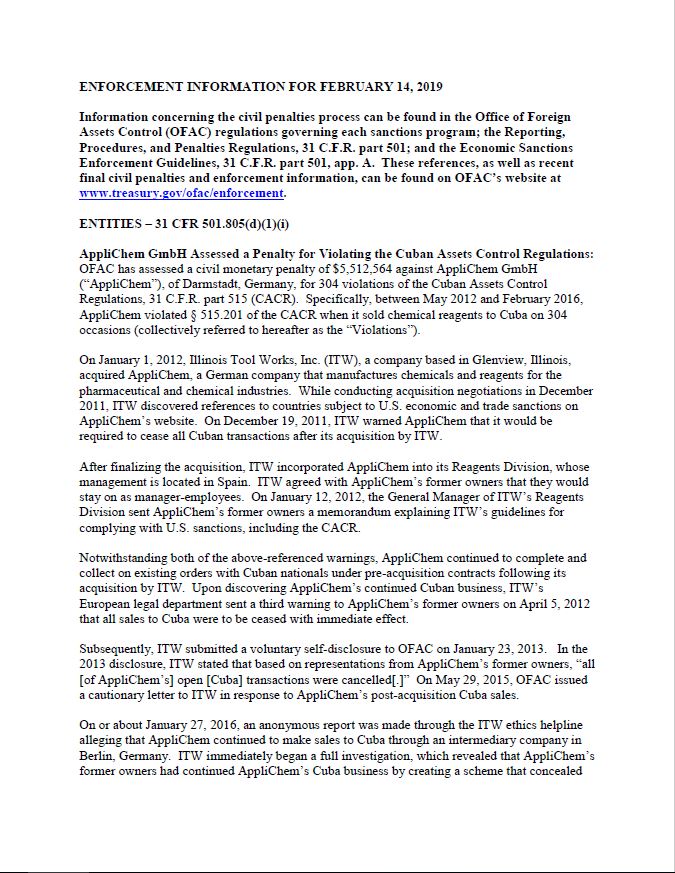 ENFORCEMENT INFORMATION FOR FEBRUARY 14, 2019

Information concerning the civil penalties process can be found in the Office of Foreign Assets Control (OFAC) regulations governing each sanctions program; the Reporting, Procedures, and Penalties Regulations, 31 C.F.R. part 501; and the Economic Sanctions Enforcement Guidelines, 31 C.F.R. part 501, app. A. These references, as well as recent final civil penalties and enforcement information, can be found on OFAC's website at www.treasury.gov/ofac/enforcement.

ENTITIES – 31 CFR 501.805(d)(1)(i)

AppliChem GmbH Assessed a Penalty for Violating the Cuban Assets Control Regulations: OFAC has assessed a civil monetary penalty of $5,512,564 against AppliChem GmbH ("AppliChem"), of Darmstadt, Germany, for 304 violations of the Cuban Assets Control Regulations, 31 C.F.R. part 515 (CACR). Specifically, between May 2012 and February 2016, AppliChem violated § 515.201 of the CACR when it sold chemical reagents to Cuba on 304 occasions (collectively referred to hereafter as the "Violations").

On January 1, 2012, Illinois Tool Works, Inc. (ITW), a company based in Glenview, Illinois, acquired AppliChem, a German company that manufactures chemicals and reagents for the pharmaceutical and chemical industries. While conducting acquisition negotiations in December 2011, ITW discovered references to countries subject to U.S. economic and trade sanctions on AppliChem's website. On December 19, 2011, ITW warned AppliChem that it would be required to cease all Cuban transactions after its acquisition by ITW.

After finalizing the acquisition, ITW incorporated AppliChem into its Reagents Division, whose management is located in Spain. ITW agreed with AppliChem's former owners that they would stay on as manager-employees. On January 12, 2012, the General Manager of ITW's Reagents Division sent AppliChem's former owners a memorandum explaining ITW's guidelines for complying with U.S. sanctions, including the CACR.

Notwithstanding both of the above-referenced warnings, AppliChem continued to complete and collect on existing orders with Cuban nationals under pre-acquisition contracts following its acquisition by ITW. Upon discovering AppliChem's continued Cuban business, ITW's European legal department sent a third warning to AppliChem's former owners on April 5, 2012 that all sales to Cuba were to be ceased with immediate effect.

Subsequently, ITW submitted a voluntary self-disclosure to OFAC on January 23, 2013. In the 2013 disclosure, ITW stated that based on representations from AppliChem's former owners, "all [of AppliChem's] open [Cuba] transactions were cancelled[.]" On May 29, 2015, OFAC issued a cautionary letter to ITW in response to AppliChem's post-acquisition Cuba sales.

On or about January 27, 2016, an anonymous report was made through the ITW ethics helpline alleging that AppliChem continued to make sales to Cuba through an intermediary company in Berlin, Germany. ITW immediately began a full investigation, which revealed that AppliChem's former owners had continued AppliChem's Cuba business by creating a scheme that concealed